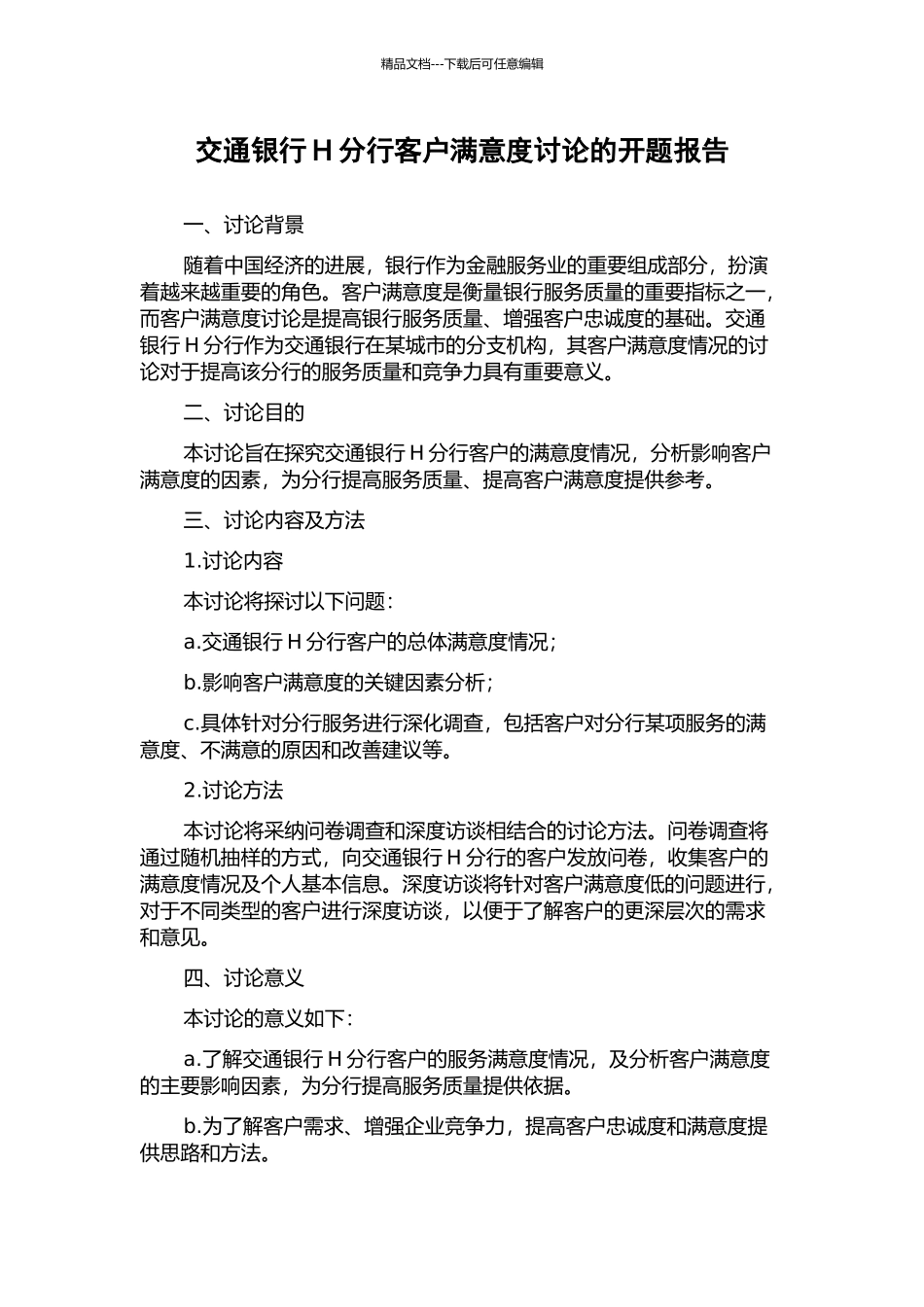 精品文档---下载后可任意编辑

交通银行 H 分行客户满意度讨论的开题报告

一、讨论背景

随着中国经济的进展，银行作为金融服务业的重要组成部分，扮演着越来越重要的角色。客户满意度是衡量银行服务质量的重要指标之一，而客户满意度讨论是提高银行服务质量、增强客户忠诚度的基础。交通银行 H 分行作为交通银行在某城市的分支机构，其客户满意度情况的讨论对于提高该分行的服务质量和竞争力具有重要意义。

二、讨论目的

本讨论旨在探究交通银行 H 分行客户的满意度情况，分析影响客户满意度的因素，为分行提高服务质量、提高客户满意度提供参考。

三、讨论内容及方法

1.讨论内容

本讨论将探讨以下问题：

a.交通银行 H 分行客户的总体满意度情况；

b.影响客户满意度的关键因素分析；

c.具体针对分行服务进行深化调查，包括客户对分行某项服务的满意度、不满意的原因和改善建议等。

2.讨论方法

本讨论将采纳问卷调查和深度访谈相结合的讨论方法。问卷调查将通过随机抽样的方式，向交通银行 H 分行的客户发放问卷，收集客户的满意度情况及个人基本信息。深度访谈将针对客户满意度低的问题进行，对于不同类型的客户进行深度访谈，以便于了解客户的更深层次的需求和意见。

四、讨论意义

本讨论的意义如下：

a.了解交通银行 H 分行客户的服务满意度情况，及分析客户满意度的主要影响因素，为分行提高服务质量提供依据。

b.为了解客户需求、增强企业竞争力，提高客户忠诚度和满意度提供思路和方法。